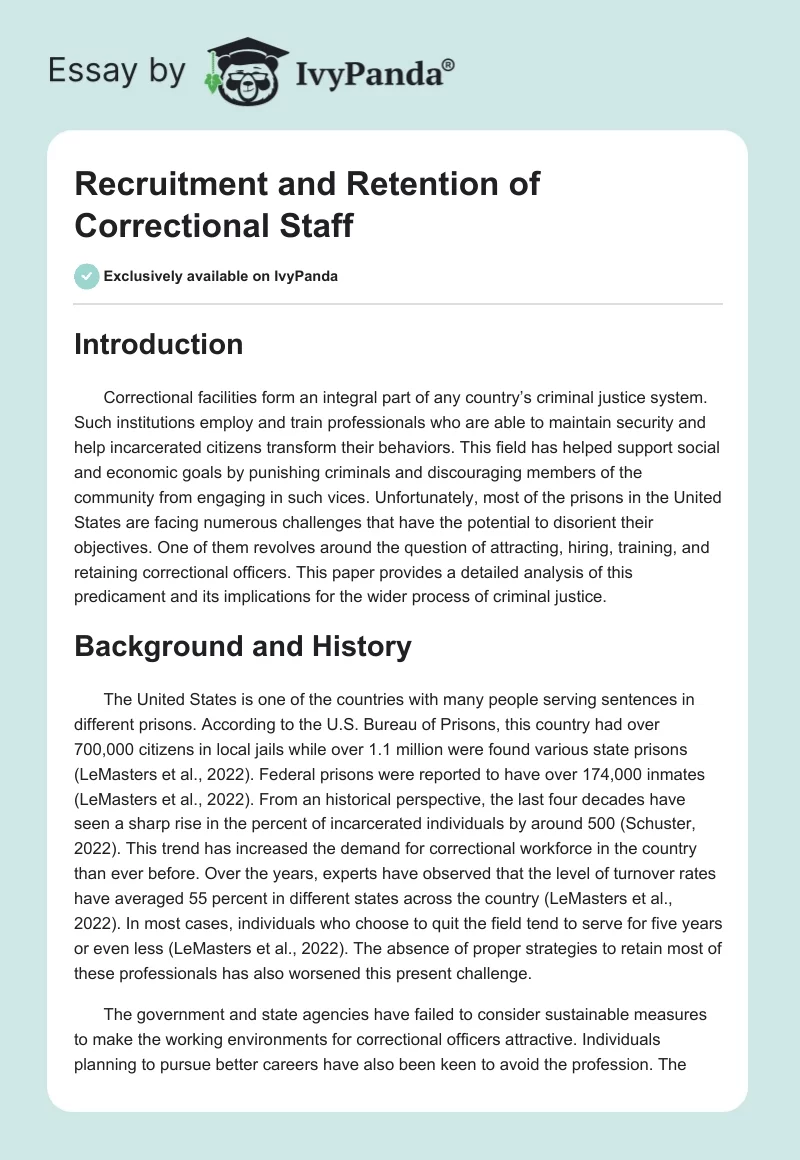 Essay by IvyPanda®

Recruitment and Retention of Correctional Staff

Exclusively available on IvyPanda

Introduction

Correctional facilities form an integral part of any country's criminal justice system. Such institutions employ and train professionals who are able to maintain security and help incarcerated citizens transform their behaviors. This field has helped support social and economic goals by punishing criminals and discouraging members of the community from engaging in such vices. Unfortunately, most of the prisons in the United States are facing numerous challenges that have the potential to disorient their objectives. One of them revolves around the question of attracting, hiring, training, and retaining correctional officers. This paper provides a detailed analysis of this predicament and its implications for the wider process of criminal justice.

Background and History

The United States is one of the countries with many people serving sentences in different prisons. According to the U.S. Bureau of Prisons, this country had over 700,000 citizens in local jails while over 1.1 million were found various state prisons (LeMasters et al., 2022). Federal prisons were reported to have over 174,000 inmates (LeMasters et al., 2022). From an historical perspective, the last four decades have seen a sharp rise in the percent of incarcerated individuals by around 500 (Schuster, 2022). This trend has increased the demand for correctional workforce in the country than ever before. Over the years, experts have observed that the level of turnover rates have averaged 55 percent in different states across the country (LeMasters et al., 2022). In most cases, individuals who choose to quit the field tend to serve for five years or even less (LeMasters et al., 2022). The absence of proper strategies to retain most of these professionals has also worsened this present challenge.

The government and state agencies have failed to consider sustainable measures to make the working environments for correctional officers attractive. Individuals planning to pursue better careers have also been keen to avoid the profession. The